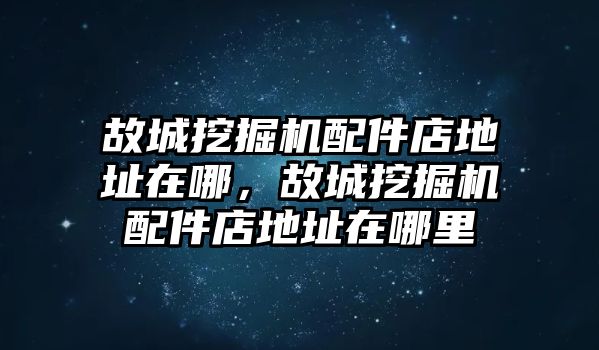 故城挖掘机配件店地址在哪，故城挖掘机配件店地址在哪里